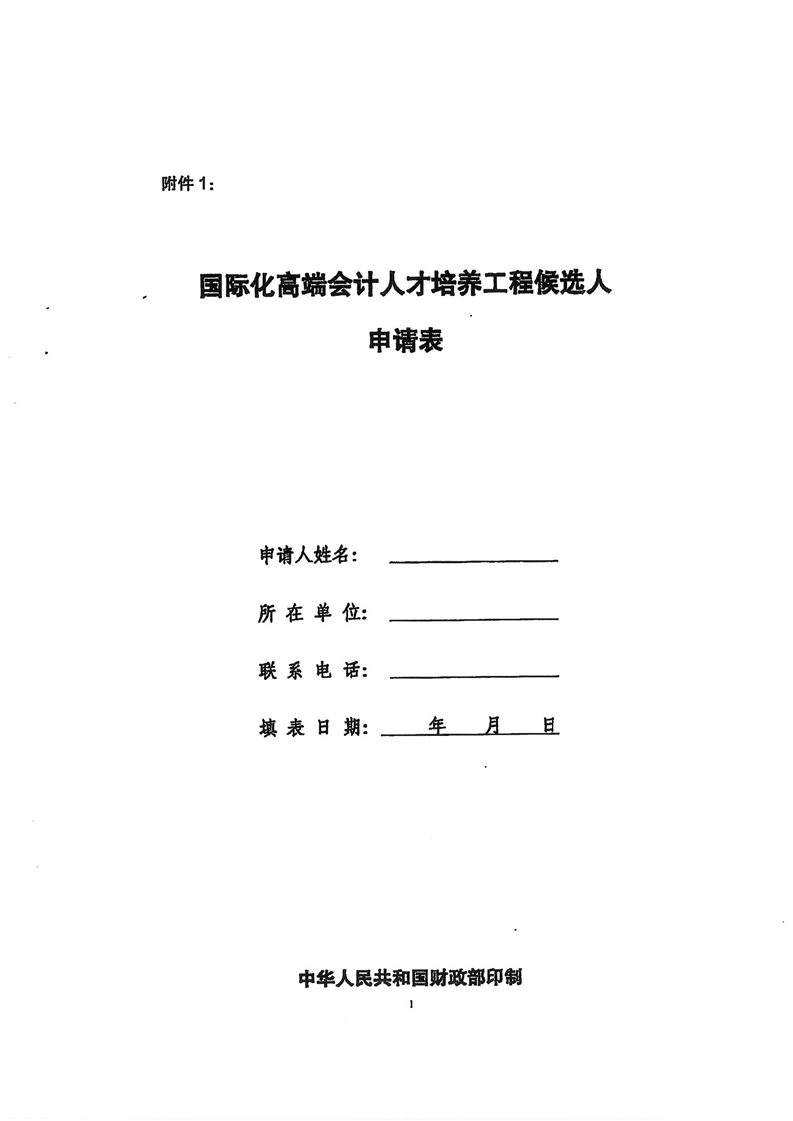 附件 1：

国际化高端会计人才培养工程候选人

申请表

申请人姓名：

所 在 单 位：

联 系 电 话：

填 表 日 期：　　年　　月　　日

中华人民共和国财政部印制

1